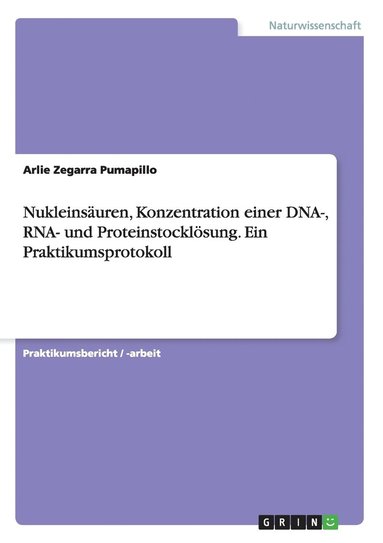 Naturwissenschaft

Arlie Zegarra Pumapillo

Nukleinsäuren, Konzentration einer DNA-, RNA- und Proteinstocklösung. Ein Praktikumsprotokoll

Praktikumsbericht / -arbeit

GRIN